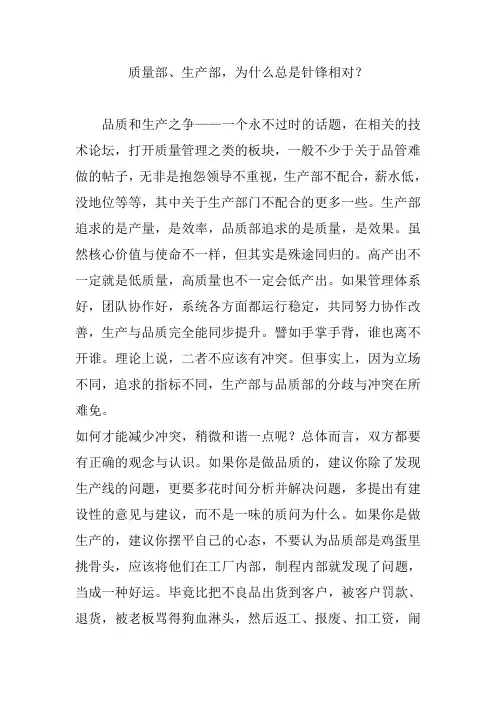 质量部、生产部，为什么总是针锋相对？

品质和生产之争——一个永不过时的话题，在相关的技术论坛，打开质量管理之类的板块，一般不少于关于品管难做的帖子，无非是抱怨领导不重视，生产部不配合，薪水低，没地位等等，其中关于生产部门不配合的更多一些。生产部追求的是产量，是效率，品质部追求的是质量，是效果。虽然核心价值与使命不一样，但其实是殊途同归的。高产出不一定就是低质量，高质量也不一定会低产出。如果管理体系好，团队协作好，系统各方面都运行稳定，共同努力协作改善，生产与品质完全能同步提升。譬如手掌手背，谁也离不开谁。理论上说，二者不应该有冲突。但事实上，因为立场不同，追求的指标不同，生产部与品质部的分歧与冲突在所难免。

如何才能减少冲突，稍微和谐一点呢？总体而言，双方都要有正确的观念与认识。如果你是做品质的，建议你除了发现生产线的问题，更要多花时间分析并解决问题，多提出有建设性的意见与建议，而不是一味的质问为什么。如果你是做生产的，建议你摆平自己的心态，不要认为品质部是鸡蛋里挑骨头，应该将他们在工厂内部，制程内部就发现了问题，当成一种好运。毕竟比把不良品出货到客户，被客户罚款、退货，被老板骂得狗血淋头，然后返工、报废、扣工资，闹